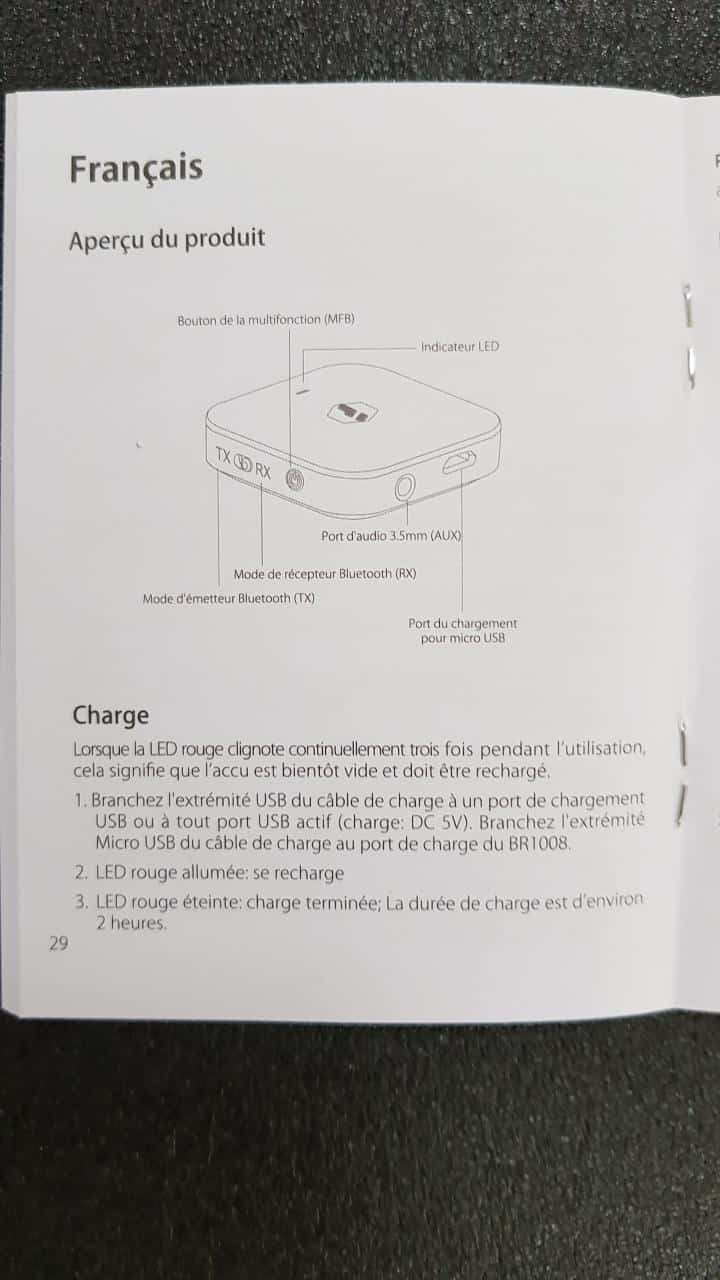 Français

Aperçu du produit

Bouton de la multifonction (MFB)

Indicateur LED

TX RX

Port d'audio 3.5mm (AUX)

Mode de récepteur Bluetooth (RX)

Mode d'émetteur Bluetooth (TX)

Port du chargement pour micro USB

Charge

Lorsque la LED rouge clignote continuellement trois fois pendant l'utilisation, cela signifie que l'accu est bientôt vide et doit être rechargé.

1. Branchez l'extrémité USB du câble de charge à un port de chargement USB ou à tout port USB actif (charge: DC 5V). Branchez l'extrémité Micro USB du câble de charge au port de charge du BR1008.

2. LED rouge allumée: se recharge

3. LED rouge éteinte: charge terminée; La durée de charge est d'environ 2 heures.

29